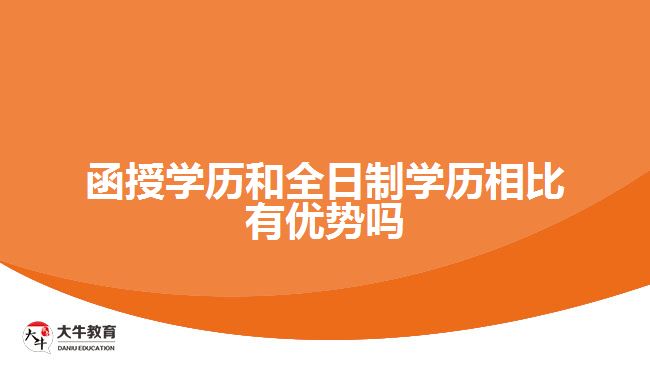 函授学历和全日制学历相比有优势吗

大牛
大牛教育
DANIU EDUCATION